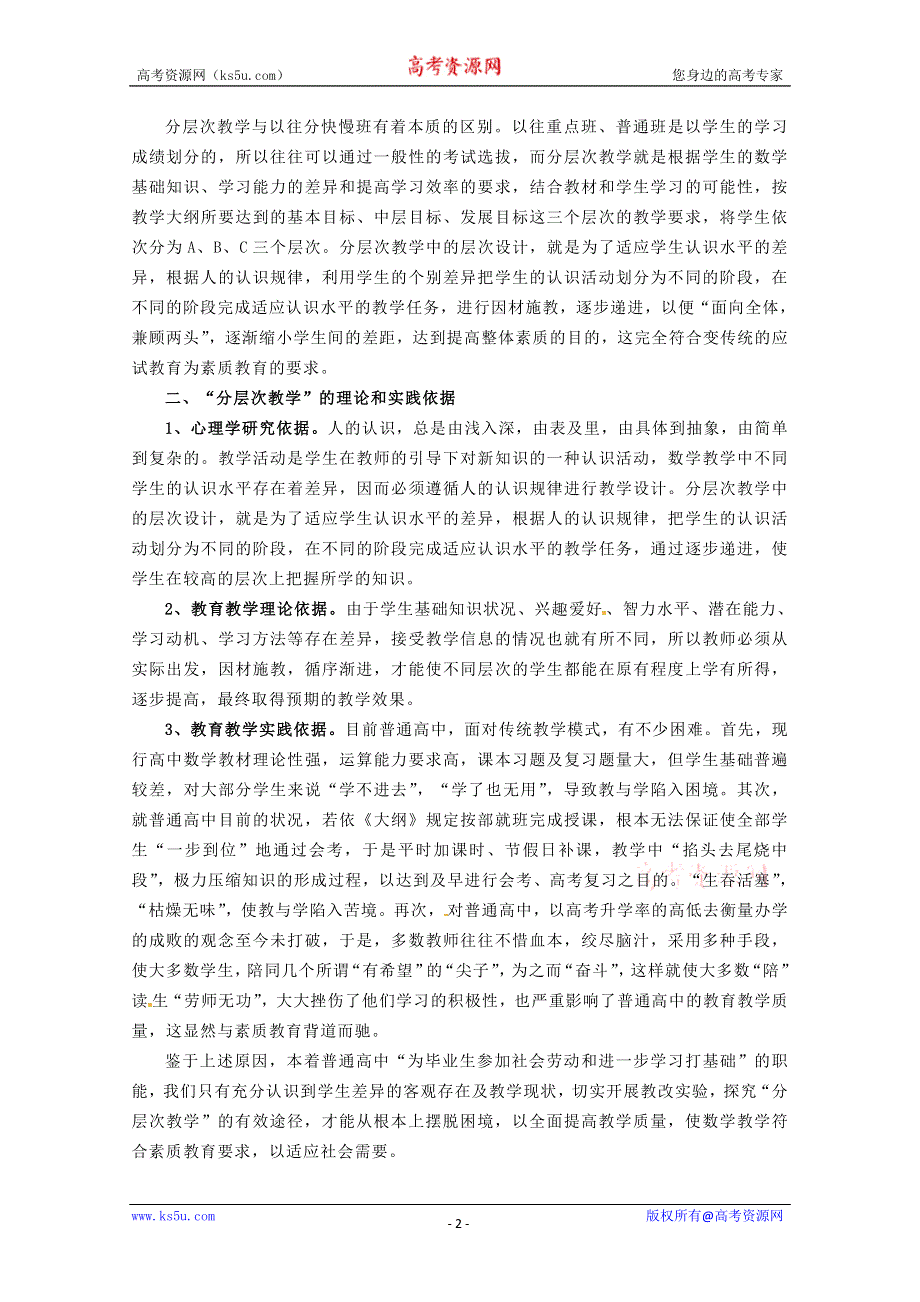 高考资源网（ks5u.com） 高考资源网 您身边的高考专家

分层次教学与以往分快慢班有着本质的区别。以往重点班、普通班是以学生的学习成绩划分的，所以往往可以通过一般性的考试选拔，而分层次教学就是根据学生的数学基础知识、学习能力的差异和提高学习效率的要求，结合教材和学生学习的可能性，按教学大纲所要达到的基本目标、中层目标、发展目标这三个层次的教学要求，将学生依次分为A、B、C三个层次。分层次教学中的层次设计，就是为了适应学生认识水平的差异，根据人的认识规律，利用学生的个别差异把学生的认识活动划分为不同的阶段，在不同的阶段完成适应认识水平的教学任务，进行因材施教，逐步递进，以便“面向全体，兼顾两头”，逐渐缩小学生间的差距，达到提高整体素质的目的，这完全符合变传统的应试教育为素质教育的要求。

二、“分层次教学”的理论和实践依据

1、心理学研究依据。人的认识，总是由浅入深，由表及里，由具体到抽象，由简单到复杂的。教学活动是学生在教师的引导下对新知识的一种认识活动，数学教学中不同学生的认识水平存在着差异，因而必须遵循人的认识规律进行教学设计。分层次教学中的层次设计，就是为了适应学生认识水平的差异，根据人的认识规律，把学生的认识活动划分为不同的阶段，在不同的阶段完成适应认识水平的教学任务，通过逐步递进，使学生在较高的层次上把握所学的知识。

2、教育教学理论依据。由于学生基础知识状况、兴趣爱好、智力水平、潜在能力、学习动机、学习方法等存在差异，接受教学信息的情况也就有所不同，所以教师必须从实际出发，因材施教，循序渐进，才能使不同层次的学生都能在原有程度上学有所得，逐步提高，最终取得预期的教学效果。

3、教育教学实践依据。目前普通高中，面对传统教学模式，有不少困难。首先，现行高中数学教材理论性强，运算能力要求高，课本习题及复习题量大，但学生基础普遍较差，对大部分学生来说“学不进去”，“学了也无用”，导致教与学陷入困境。其次，就普通高中目前的状况，若依《大纲》规定按部就班完成授课，根本无法保证使全部学生“一步到位”地通过会考，于是平时加课时、节假日补课，教学中“掐头去尾烧中段”，极力压缩知识的形成过程，以达到及早进行会考、高考复习之目的。“生吞活塞”，“枯燥无味”，使教与学陷入苦境。再次，对普通高中，以高考升学率的高低去衡量办学的成败的观念至今未打破，于是，多数教师往往不惜血本，绞尽脑汁，采用多种手段，使大多数学生，陪同几个所谓“有希望”的“尖子”，为之而“奋斗”，这样就使大多数“陪”读生“劳师无功”，大大挫伤了他们学习的积极性，也严重影响了普通高中的教育教学质量，这显然与素质教育背道而驰。

鉴于上述原因，本着普通高中“为毕业生参加社会劳动和进一步学习打基础”的职能，我们只有充分认识到学生差异的客观存在及教学现状，切实开展教改实验，探究“分层次教学”的有效途径，才能从根本上摆脱困境，以全面提高教学质量，使数学教学符合素质教育要求，以适应社会需要。

www.ks5u.com - 2 - 版权所有@高考资源网